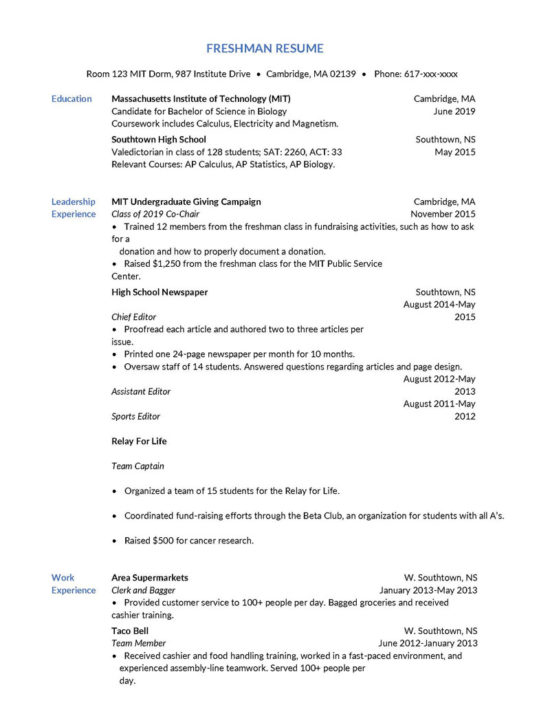 FRESHMAN RESUME

Room 123 MIT Dorm, 987 Institute Drive • Cambridge, MA 02139 • Phone: 617-xxx-xxxx

Education

Massachusetts Institute of Technology (MIT) Cambridge, MA
Candidate for Bachelor of Science in Biology June 2019
Coursework includes Calculus, Electricity and Magnetism.

Southtown High School Southtown, NS
Valedictorian in class of 128 students; SAT: 2260, ACT: 33 May 2015
Relevant Courses: AP Calculus, AP Statistics, AP Biology.

Leadership Experience

MIT Undergraduate Giving Campaign Cambridge, MA
Class of 2019 Co-Chair November 2015
• Trained 12 members from the freshman class in fundraising activities, such as how to ask for a donation and how to properly document a donation.
• Raised $1,250 from the freshman class for the MIT Public Service Center.

High School Newspaper Southtown, NS
Chief Editor August 2014-May 2015
• Proofread each article and authored two to three articles per issue.
• Printed one 24-page newspaper per month for 10 months.
• Oversaw staff of 14 students. Answered questions regarding articles and page design.
Assistant Editor August 2012-May 2013
Sports Editor August 2011-May 2012

Relay For Life

Team Captain

• Organized a team of 15 students for the Relay for Life.

• Coordinated fund-raising efforts through the Beta Club, an organization for students with all A's.

• Raised $500 for cancer research.

Work Experience

Area Supermarkets W. Southtown, NS
Clerk and Bagger January 2013-May 2013
• Provided customer service to 100+ people per day. Bagged groceries and received cashier training.

Taco Bell W. Southtown, NS
Team Member June 2012-January 2013
• Received cashier and food handling training, worked in a fast-paced environment, and experienced assembly-line teamwork. Served 100+ people per day.